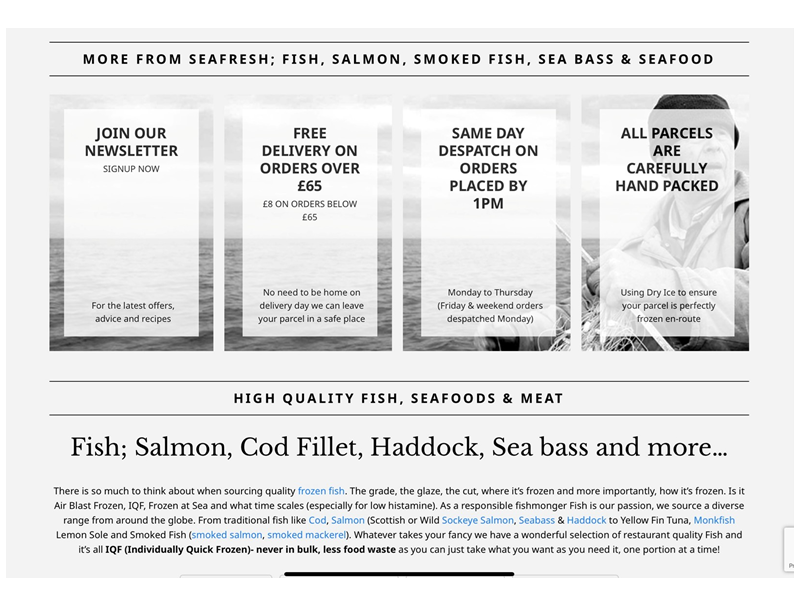 MORE FROM SEAFRESH; FISH, SALMON, SMOKED FISH, SEA BASS & SEAFOOD

JOIN OUR NEWSLETTER
SIGNUP NOW

For the latest offers, advice and recipes

FREE DELIVERY ON ORDERS OVER £65
£8 ON ORDERS BELOW £65

No need to be home on delivery day we can leave your parcel in a safe place

SAME DAY DESPATCH ON ORDERS PLACED BY 1PM

Monday to Thursday (Friday & weekend orders despatched Monday)

ALL PARCELS ARE CAREFULLY HAND PACKED

Using Dry Ice to ensure your parcel is perfectly frozen en-route

HIGH QUALITY FISH, SEAFOODS & MEAT

Fish; Salmon, Cod Fillet, Haddock, Sea bass and more...

There is so much to think about when sourcing quality frozen fish. The grade, the glaze, the cut, where it's frozen and more importantly, how it's frozen. Is it Air Blast Frozen, IQF, Frozen at Sea and what time scales (especially for low histamine). As a responsible fishmonger Fish is our passion, we source a diverse range from around the globe. From traditional fish like Cod, Salmon (Scottish or Wild Sockeye Salmon, Seabass & Haddock to Yellow Fin Tuna, Monkfish Lemon Sole and Smoked Fish (smoked salmon, smoked mackerel). Whatever takes your fancy we have a wonderful selection of restaurant quality Fish and it's all IQF (Individually Quick Frozen)- never in bulk, less food waste as you can just take what you want as you need it, one portion at a time!